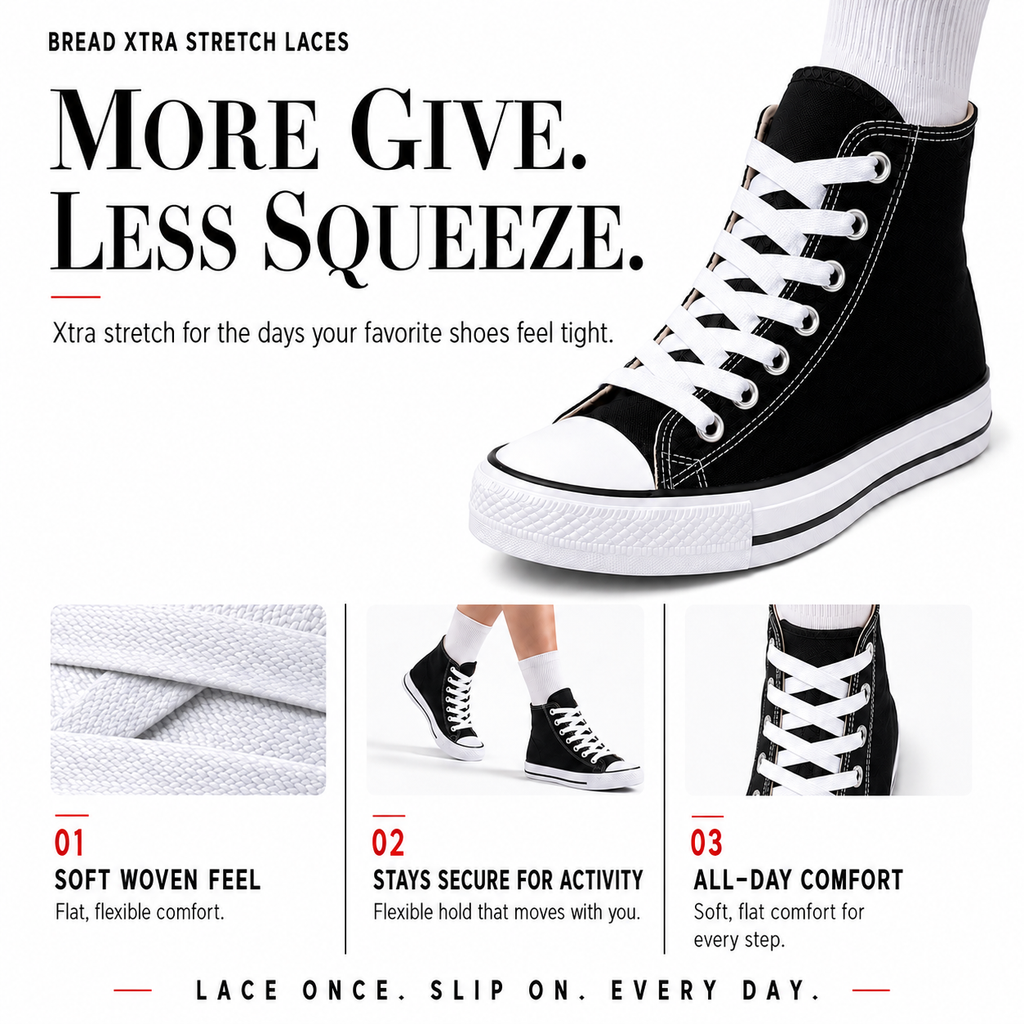 BREAD XTRA STRETCH LACES

MORE GIVE. LESS SQUEEZE.

Xtra stretch for the days your favorite shoes feel tight.

01
SOFT WOVEN FEEL
Flat, flexible comfort.

02
STAYS SECURE FOR ACTIVITY
Flexible hold that moves with you.

03
ALL-DAY COMFORT
Soft, flat comfort for every step.

LACE ONCE. SLIP ON. EVERY DAY.